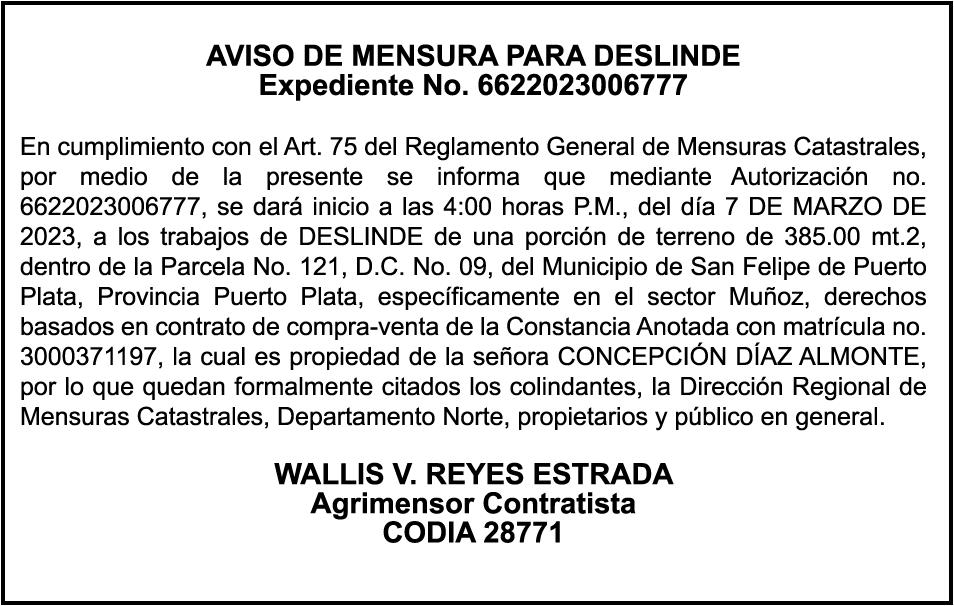 AVISO DE MENSURA PARA DESLINDE
Expediente No. 6622023006777

En cumplimiento con el Art. 75 del Reglamento General de Mensuras Catastrales, por medio de la presente se informa que mediante Autorización no. 6622023006777, se dará inicio a las 4:00 horas P.M., del día 7 DE MARZO DE 2023, a los trabajos de DESLINDE de una porción de terreno de 385.00 mt.2, dentro de la Parcela No. 121, D.C. No. 09, del Municipio de San Felipe de Puerto Plata, Provincia Puerto Plata, específicamente en el sector Muñoz, derechos basados en contrato de compra-venta de la Constancia Anotada con matrícula no. 3000371197, la cual es propiedad de la señora CONCEPCIÓN DÍAZ ALMONTE, por lo que quedan formalmente citados los colindantes, la Dirección Regional de Mensuras Catastrales, Departamento Norte, propietarios y público en general.

WALLIS V. REYES ESTRADA
Agrimensor Contratista
CODIA 28771